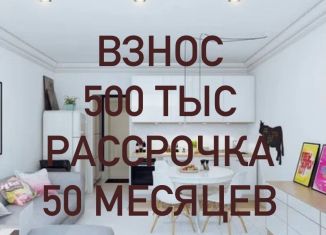 ВЗНОС
500 ТЫС
РАССРОЧКА
50 МЕСЯЦЕВ